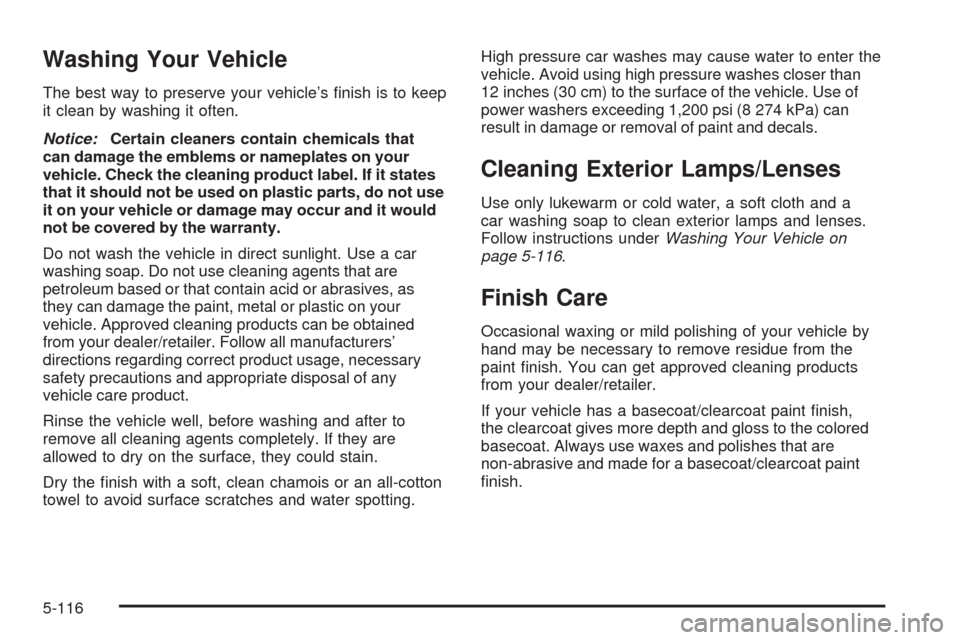 Washing Your Vehicle

The best way to preserve your vehicle's finish is to keep it clean by washing it often.

Notice: Certain cleaners contain chemicals that can damage the emblems or nameplates on your vehicle. Check the cleaning product label. If it states that it should not be used on plastic parts, do not use it on your vehicle or damage may occur and it would not be covered by the warranty.

Do not wash the vehicle in direct sunlight. Use a car washing soap. Do not use cleaning agents that are petroleum based or that contain acid or abrasives, as they can damage the paint, metal or plastic on your vehicle. Approved cleaning products can be obtained from your dealer/retailer. Follow all manufacturers' directions regarding correct product usage, necessary safety precautions and appropriate disposal of any vehicle care product.

Rinse the vehicle well, before washing and after to remove all cleaning agents completely. If they are allowed to dry on the surface, they could stain.

Dry the finish with a soft, clean chamois or an all-cotton towel to avoid surface scratches and water spotting.

High pressure car washes may cause water to enter the vehicle. Avoid using high pressure washes closer than 12 inches (30 cm) to the surface of the vehicle. Use of power washers exceeding 1,200 psi (8 274 kPa) can result in damage or removal of paint and decals.

Cleaning Exterior Lamps/Lenses

Use only lukewarm or cold water, a soft cloth and a car washing soap to clean exterior lamps and lenses. Follow instructions under Washing Your Vehicle on page 5-116.

Finish Care

Occasional waxing or mild polishing of your vehicle by hand may be necessary to remove residue from the paint finish. You can get approved cleaning products from your dealer/retailer.

If your vehicle has a basecoat/clearcoat paint finish, the clearcoat gives more depth and gloss to the colored basecoat. Always use waxes and polishes that are non-abrasive and made for a basecoat/clearcoat paint finish.

5-116

carmanualsonline.info